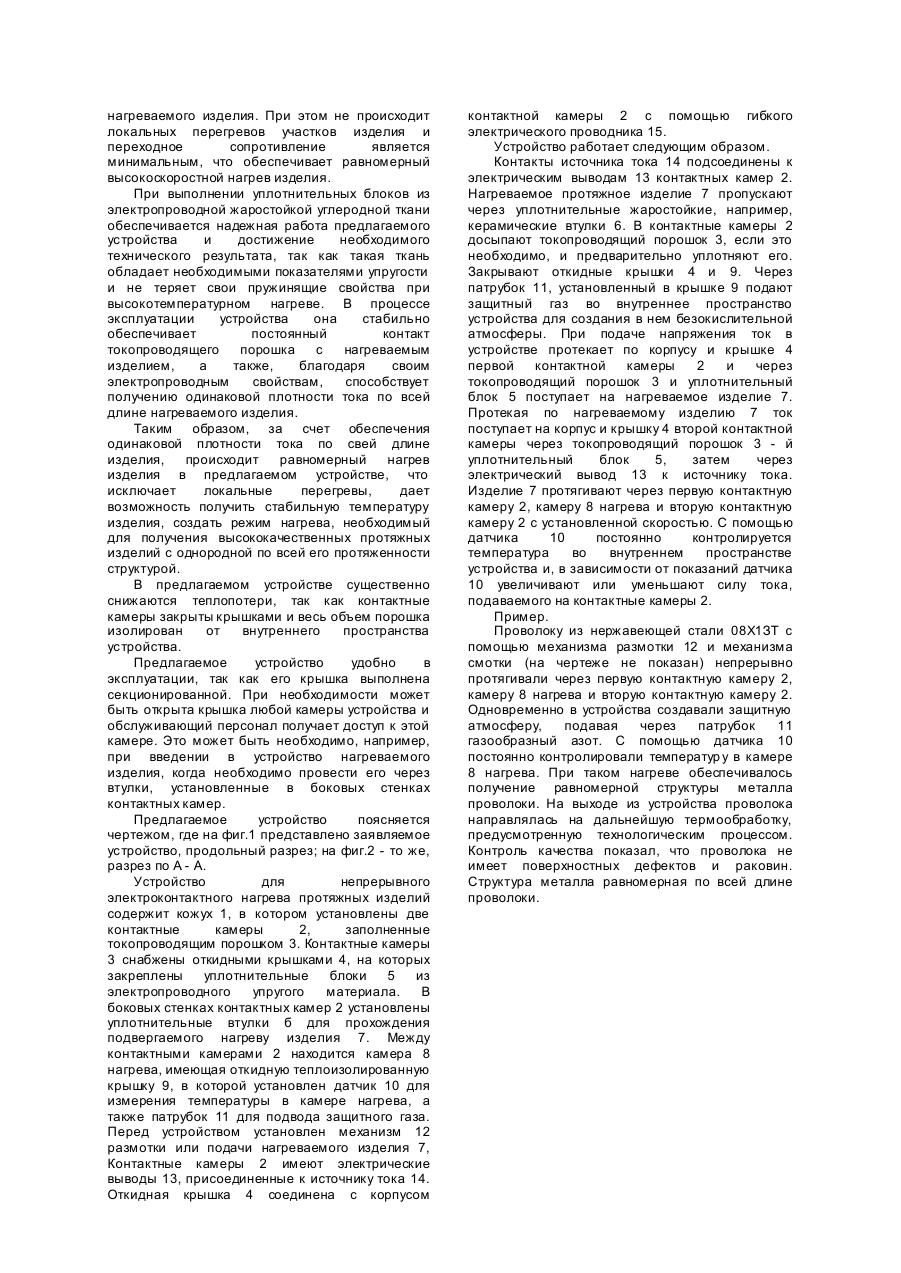 нагреваемого изделия. При этом не происходит локальных перегревов участков изделия и переходное сопротивление является минимальным, что обеспечивает равномерный высокоскоростной нагрев изделия.

При выполнении уплотнительных блоков из электропроводной жаростойкой углеродной ткани обеспечивается надежная работа предлагаемого устройства и достижение необходимого технического результата, так как такая ткань обладает необходимыми показателями упругости и не теряет свои пружинящие свойства при высокотемпературном нагреве. В процессе эксплуатации устройства она стабильно обеспечивает постоянный контакт токопроводящего порошка с нагреваемым изделием, а также, благодаря своим электропроводным свойствам, способствует получению одинаковой плотности тока по всей длине нагреваемого изделия.

Таким образом, за счет обеспечения одинаковой плотности тока по свей длине изделия, происходит равномерный нагрев изделия в предлагаемом устройстве, что исключает локальные перегревы, дает возможность получить стабильную температуру изделия, создать режим нагрева, необходимый для получения высококачественных протяжных изделий с однородной по всей его протяженности структурой.

В предлагаемом устройстве существенно снижаются теплопотери, так как контактные камеры закрыты крышками и весь объем порошка изолирован от внутреннего пространства устройства.

Предлагаемое устройство удобно в эксплуатации, так как его крышка выполнена секционированной. При необходимости может быть открыта крышка любой камеры устройства и обслуживающий персонал получает доступ к этой камере. Это может быть необходимо, например, при введении в устройство нагреваемого изделия, когда необходимо провести его через втулки, установленные в боковых стенках контактных камер.

Предлагаемое устройство поясняется чертежом, где на фиг.1 представлено заявляемое устройство, продольный разрез; на фиг.2 - то же, разрез по А - А.

Устройство для непрерывного электроконтактного нагрева протяжных изделий содержит кожух 1, в котором установлены две контактные камеры 2, заполненные токопроводящим порошком 3. Контактные камеры 3 снабжены откидными крышками 4, на которых закреплены уплотнительные блоки 5 из электропроводного упругого материала. В боковых стенках контактных камер 2 установлены уплотнительные втулки 6 для прохождения подвергаемого нагреву изделия 7. Между контактными камерами 2 находится камера 8 нагрева, имеющая откидную теплоизолированную крышку 9, в которой установлен датчик 10 для измерения температуры в камере нагрева, а также патрубок 11 для подвода защитного газа. Перед устройством установлен механизм 12 размотки или подачи нагреваемого изделия 7, Контактные камеры 2 имеют электрические выводы 13, присоединенные к источнику тока 14. Откидная крышка 4 соединена с корпусом контактной камеры 2 с помощью гибкого электрического проводника 15.

Устройство работает следующим образом.

Контакты источника тока 14 подсоединены к электрическим выводам 13 контактных камер 2. Нагреваемое протяжное изделие 7 пропускают через уплотнительные жаростойкие, например, керамические втулки 6. В контактные камеры 2 досыпают токопроводящий порошок 3, если это необходимо, и предварительно уплотняют его. Закрывают откидные крышки 4 и 9. Через патрубок 11, установленный в крышке 9 подают защитный газ во внутреннее пространство устройства для создания в нем безокислительной атмосферы. При подаче напряжения ток в устройстве протекает по корпусу и крышке 4 первой контактной камеры 2 и через токопроводящий порошок 3 и уплотнительный блок 5 поступает на нагреваемое изделие 7. Протекая по нагреваемому изделию 7 ток поступает на корпус и крышку 4 второй контактной камеры через токопроводящий порошок 3 - й уплотнительный блок 5, затем через электрический вывод 13 к источнику тока. Изделие 7 протягивают через первую контактную камеру 2, камеру 8 нагрева и вторую контактную камеру 2 с установленной скоростью. С помощью датчика 10 постоянно контролируется температура во внутреннем пространстве устройства и, в зависимости от показаний датчика 10 увеличивают или уменьшают силу тока, подаваемого на контактные камеры 2.

Пример.

Проволоку из нержавеющей стали 08Х13Т с помощью механизма размотки 12 и механизма смотки (на чертеже не показан) непрерывно протягивали через первую контактную камеру 2, камеру 8 нагрева и вторую контактную камеру 2. Одновременно в устройства создавали защитную атмосферу, подавая через патрубок 11 газообразный азот. С помощью датчика 10 постоянно контролировали температуру в камере 8 нагрева. При таком нагреве обеспечивалось получение равномерной структуры металла проволоки. На выходе из устройства проволока направлялась на дальнейшую термообработку, предусмотренную технологическим процессом. Контроль качества показал, что проволока не имеет поверхностных дефектов и раковин. Структура металла равномерная по всей длине проволоки.